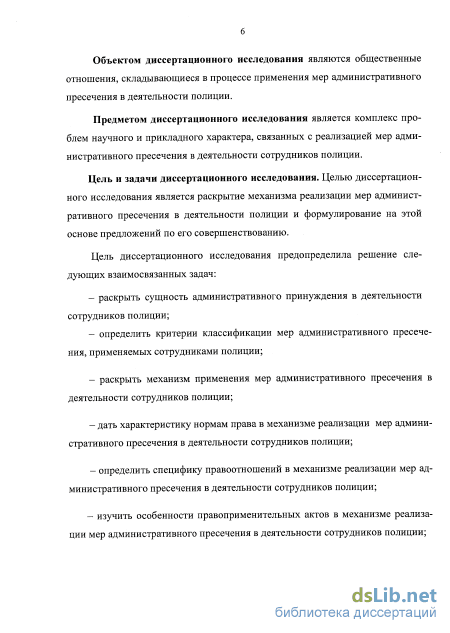 6

Объектом диссертационного исследования являются общественные отношения, складывающиеся в процессе применения мер административного пресечения в деятельности полиции.

Предметом диссертационного исследования является комплекс проблем научного и прикладного характера, связанных с реализацией мер административного пресечения в деятельности сотрудников полиции.

Цель и задачи диссертационного исследования. Целью диссертационного исследования является раскрытие механизма реализации мер административного пресечения в деятельности полиции и формулирование на этой основе предложений по его совершенствованию.

Цель диссертационного исследования предопределила решение следующих взаимосвязанных задач:

– раскрыть сущность административного принуждения в деятельности сотрудников полиции;

– определить критерии классификации мер административного пресечения, применяемых сотрудниками полиции;

– раскрыть механизм применения мер административного пресечения в деятельности сотрудников полиции;

– дать характеристику нормам права в механизме реализации мер административного пресечения в деятельности сотрудников полиции;

– определить специфику правоотношений в механизме реализации мер административного пресечения в деятельности сотрудников полиции;

– изучить особенности правоприменительных актов в механизме реализации мер административного пресечения в деятельности сотрудников полиции;

dsLib.net
библиотека диссертаций